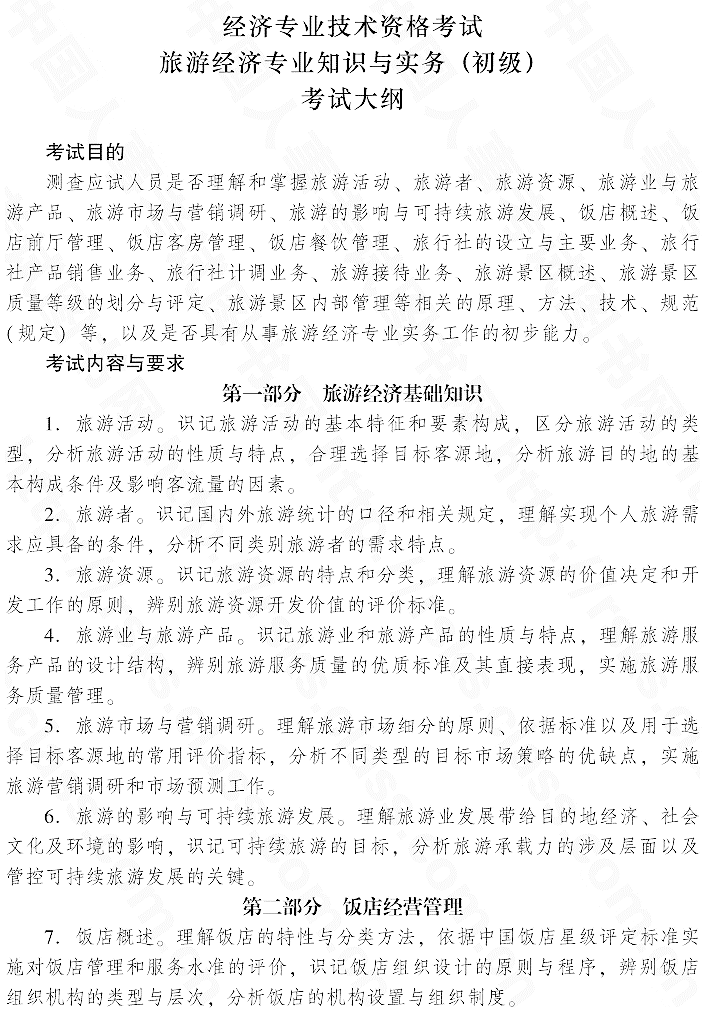 经济专业技术资格考试
旅游经济专业知识与实务（初级）
考试大纲

考试目的

测查应试人员是否理解和掌握旅游活动、旅游者、旅游资源、旅游业与旅游产品、旅游市场与营销调研、旅游的影响与可持续旅游发展、饭店概述、饭店前厅管理、饭店客房管理、饭店餐饮管理、旅行社的设立与主要业务、旅行社产品销售业务、旅行社计调业务、旅游接待业务、旅游景区概述、旅游景区质量等级的划分与评定、旅游景区内部管理等相关的原理、方法、技术、规范（规定）等，以及是否具有从事旅游经济专业实务工作的初步能力。

考试内容与要求

第一部分　旅游经济基础知识

1. 旅游活动。识记旅游活动的基本特征和要素构成，区分旅游活动的类型，分析旅游活动的性质与特点，合理选择目标客源地，分析旅游目的地的基本构成条件及影响客流量的因素。

2. 旅游者。识记国内外旅游统计的口径和相关规定，理解实现个人旅游需求应具备的条件，分析不同类别旅游者的需求特点。

3. 旅游资源。识记旅游资源的特点和分类，理解旅游资源的价值决定和开发工作的原则，辨别旅游资源开发价值的评价标准。

4. 旅游业与旅游产品。识记旅游业和旅游产品的性质与特点，理解旅游服务产品的设计结构，辨别旅游服务质量的优质标准及其直接表现，实施旅游服务质量管理。

5. 旅游市场与营销调研。理解旅游市场细分的原则、依据标准以及用于选择目标客源地的常用评价指标，分析不同类型的目标市场策略的优缺点，实施旅游营销调研和市场预测工作。

6. 旅游的影响与可持续旅游发展。理解旅游业发展带给目的地经济、社会文化及环境的影响，识记可持续旅游的目标，分析旅游承载力的涉及层面以及管控可持续旅游发展的关键。

第二部分　饭店经营管理

7. 饭店概述。理解饭店的特性与分类方法，依据中国饭店星级评定标准实施对饭店管理和服务水准的评价，识记饭店组织设计的原则与程序，辨别饭店组织机构的类型与层次，分析饭店的机构设置与组织制度。